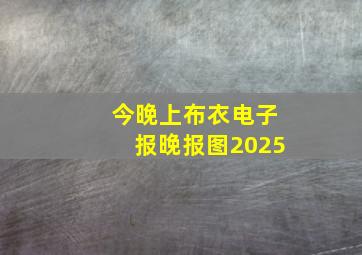 今晚上布衣电子报晚报图2025